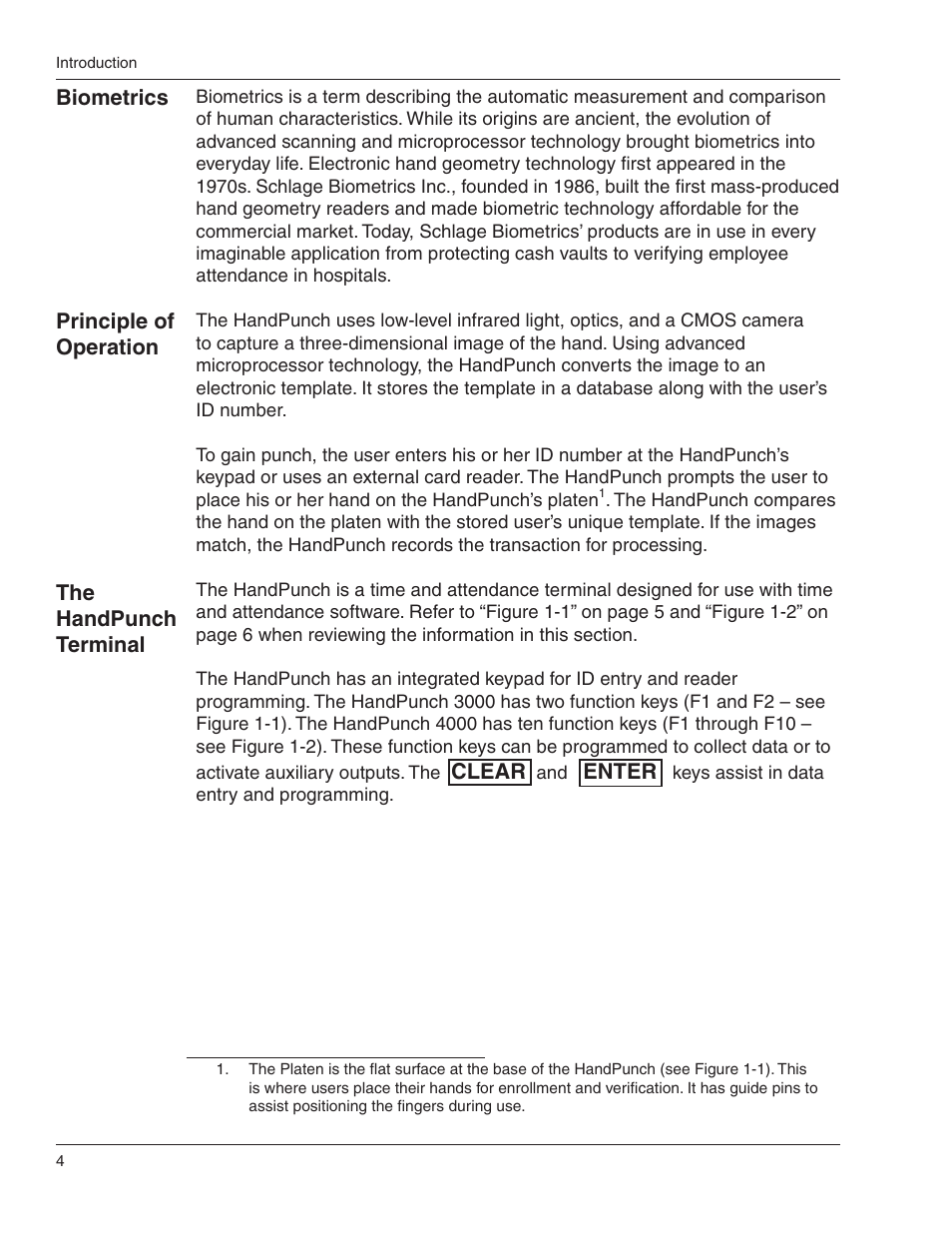 Introduction

Biometrics

Biometrics is a term describing the automatic measurement and comparison of human characteristics. While its origins are ancient, the evolution of advanced scanning and microprocessor technology brought biometrics into everyday life. Electronic hand geometry technology first appeared in the 1970s. Schlage Biometrics Inc., founded in 1986, built the first mass-produced hand geometry readers and made biometric technology affordable for the commercial market. Today, Schlage Biometrics' products are in use in every imaginable application from protecting cash vaults to verifying employee attendance in hospitals.

Principle of Operation

The HandPunch uses low-level infrared light, optics, and a CMOS camera to capture a three-dimensional image of the hand. Using advanced microprocessor technology, the HandPunch converts the image to an electronic template. It stores the template in a database along with the user's ID number.

To gain punch, the user enters his or her ID number at the HandPunch's keypad or uses an external card reader. The HandPunch prompts the user to place his or her hand on the HandPunch's platen$^1$. The HandPunch compares the hand on the platen with the stored user's unique template. If the images match, the HandPunch records the transaction for processing.

The HandPunch Terminal

The HandPunch is a time and attendance terminal designed for use with time and attendance software. Refer to "Figure 1-1" on page 5 and "Figure 1-2" on page 6 when reviewing the information in this section.

The HandPunch has an integrated keypad for ID entry and reader programming. The HandPunch 3000 has two function keys (F1 and F2 – see Figure 1-1). The HandPunch 4000 has ten function keys (F1 through F10 – see Figure 1-2). These function keys can be programmed to collect data or to activate auxiliary outputs. The CLEAR and ENTER keys assist in data entry and programming.

1. The Platen is the flat surface at the base of the HandPunch (see Figure 1-1). This is where users place their hands for enrollment and verification. It has guide pins to assist positioning the fingers during use.

4